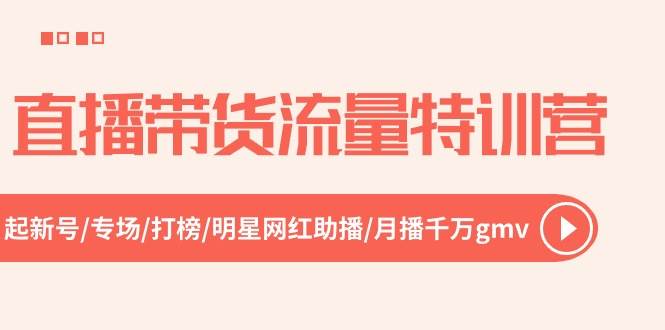 直播带货流量特训营

起新号/专场/打榜/明星网红助播/月播千万gmv